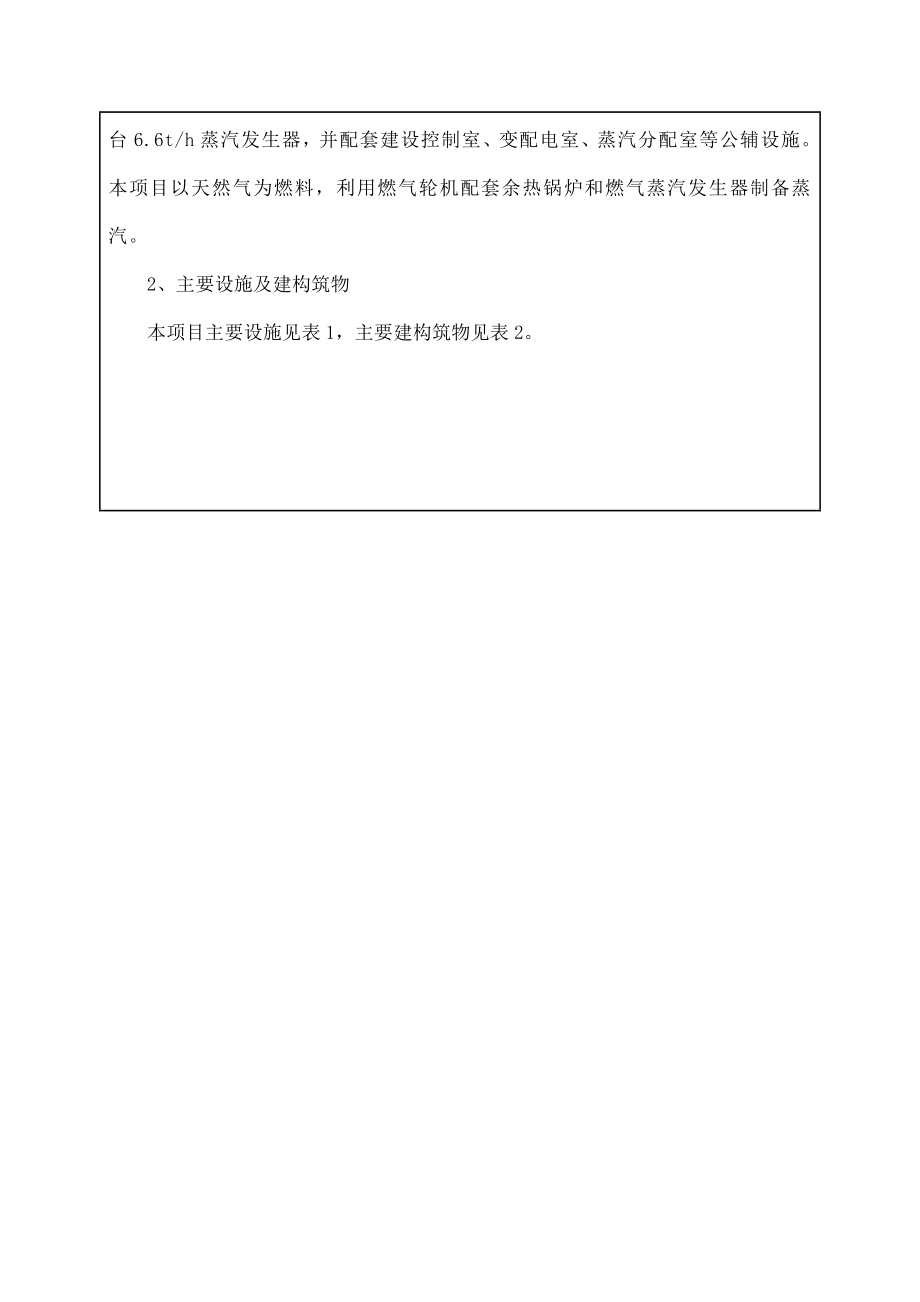 台 6.6t/h 蒸汽发生器，并配套建设控制室、变配电室、蒸汽分配室等公辅设施。本项目以天然气为燃料，利用燃气轮机配套余热锅炉和燃气蒸汽发生器制备蒸汽。

2、主要设施及建构筑物

本项目主要设施见表 1，主要建构筑物见表 2。